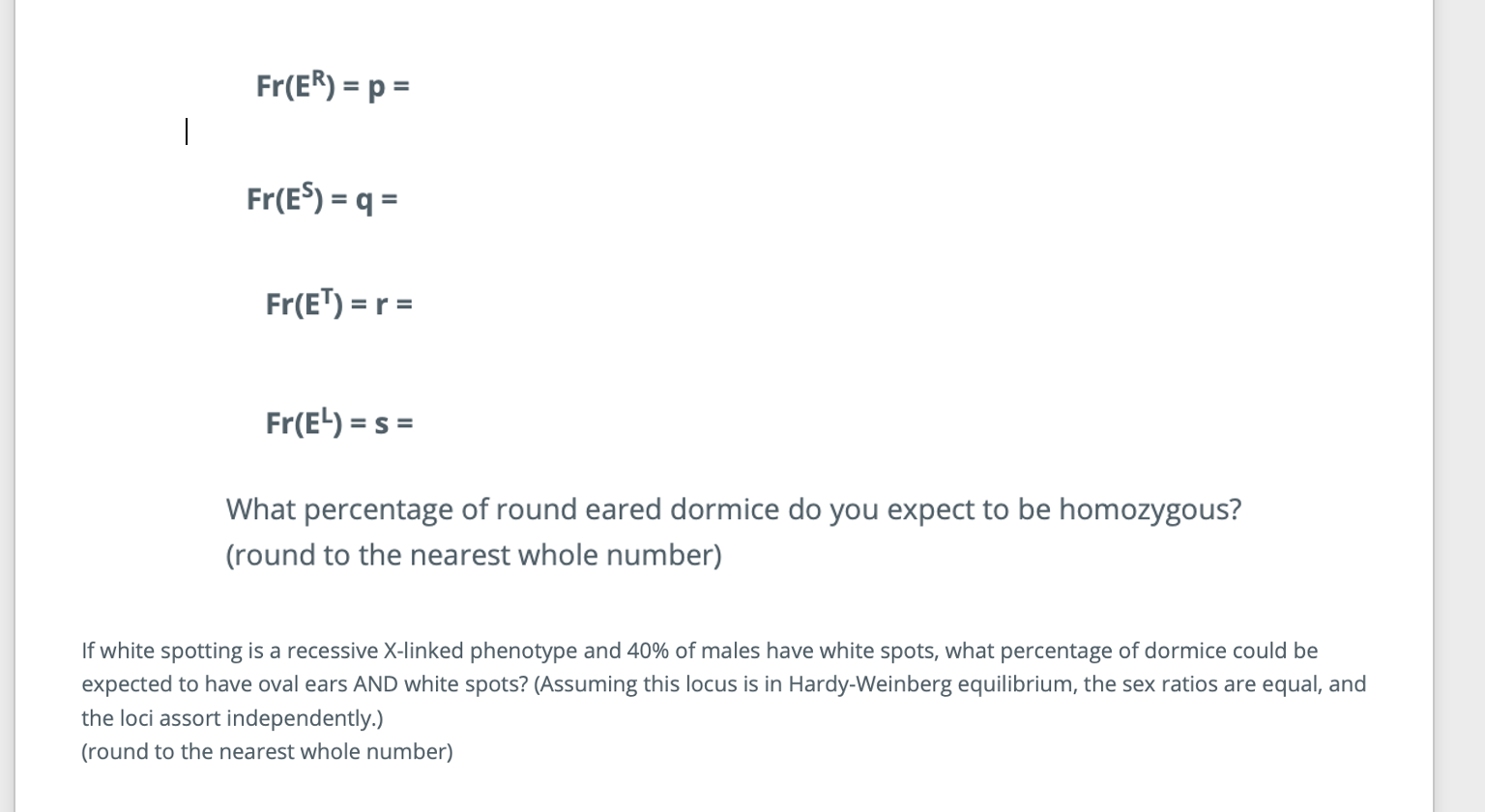 $Fr(E^R) = p =$

$Fr(E^S) = q =$

$Fr(E^T) = r =$

$Fr(E^L) = s =$

What percentage of round eared dormice do you expect to be homozygous? (round to the nearest whole number)

If white spotting is a recessive X-linked phenotype and 40% of males have white spots, what percentage of dormice could be expected to have oval ears AND white spots? (Assuming this locus is in Hardy-Weinberg equilibrium, the sex ratios are equal, and the loci assort independently.)
(round to the nearest whole number)